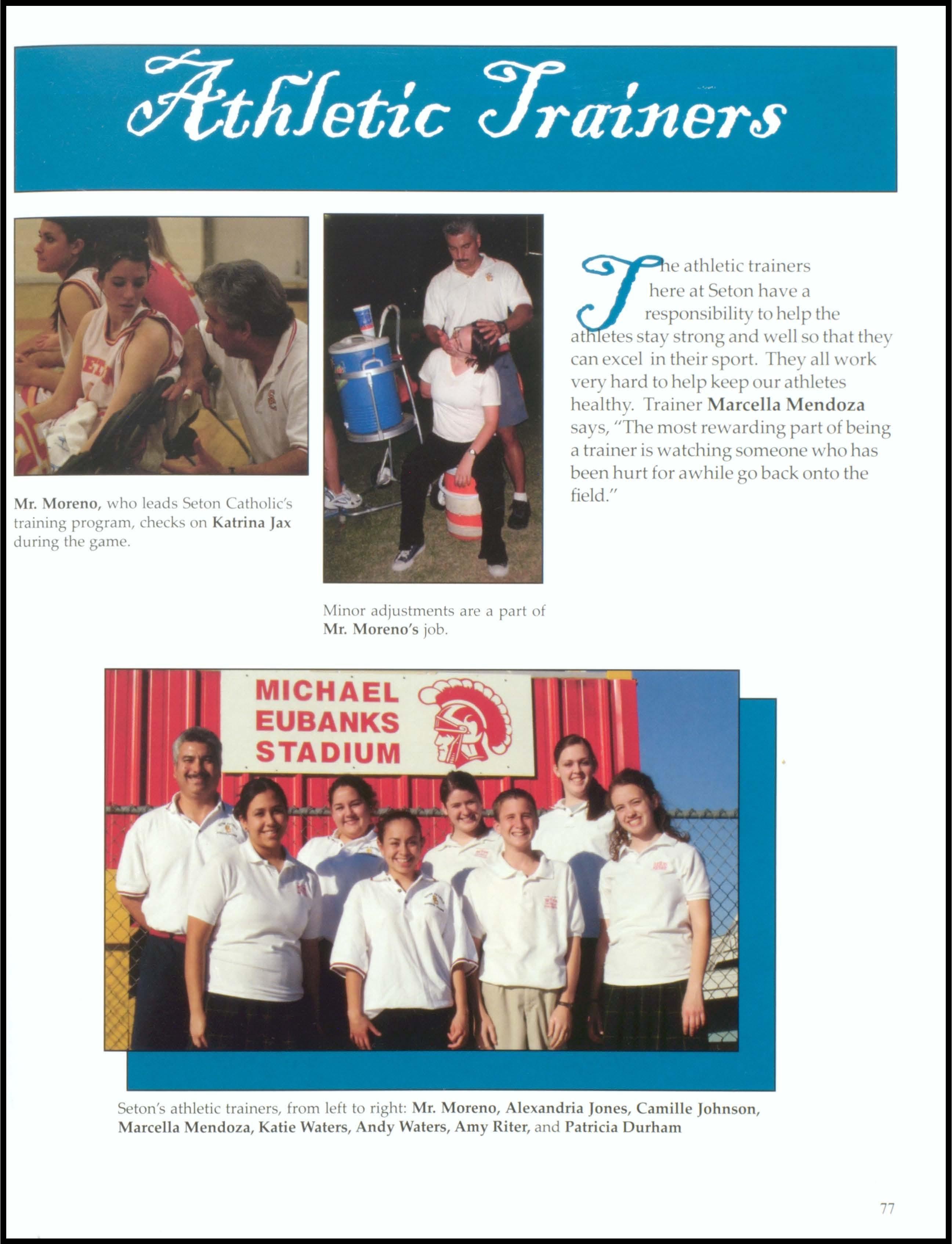 Athletic Trainers

Mr. Moreno, who leads Seton Catholic's training program, checks on Katrina Jax during the game.

Minor adjustments are a part of Mr. Moreno's job.

The athletic trainers here at Seton have a responsibility to help the athletes stay strong and well so that they can excel in their sport. They all work very hard to help keep our athletes healthy. Trainer Marcella Mendoza says, "The most rewarding part of being a trainer is watching someone who has been hurt for awhile go back onto the field."

MICHAEL EUBANKS STADIUM

Seton's athletic trainers, from left to right: Mr. Moreno, Alexandria Jones, Camille Johnson, Marcella Mendoza, Katie Waters, Andy Waters, Amy Riter, and Patricia Durham

77